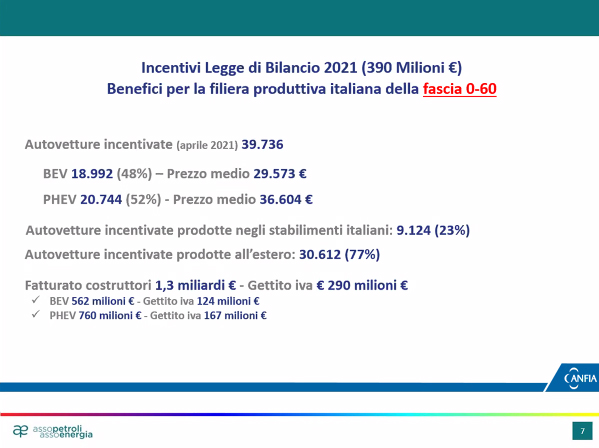 Incentivi Legge di Bilancio 2021 (390 Milioni €)
Benefici per la filiera produttiva italiana della fascia 0-60

Autovetture incentivate (aprile 2021) 39.736

BEV 18.992 (48%) – Prezzo medio 29.573 €

PHEV 20.744 (52%) - Prezzo medio 36.604 €

Autovetture incentivate prodotte negli stabilimenti italiani: 9.124 (23%)

Autovetture incentivate prodotte all'estero: 30.612 (77%)

Fatturato costruttori 1,3 miliardi € - Gettito iva € 290 milioni €
✓ BEV 562 milioni € - Gettito iva 124 milioni €
✓ PHEV 760 milioni € - Gettito iva 167 milioni €

ANFIA

assopetroli assoenergia

7